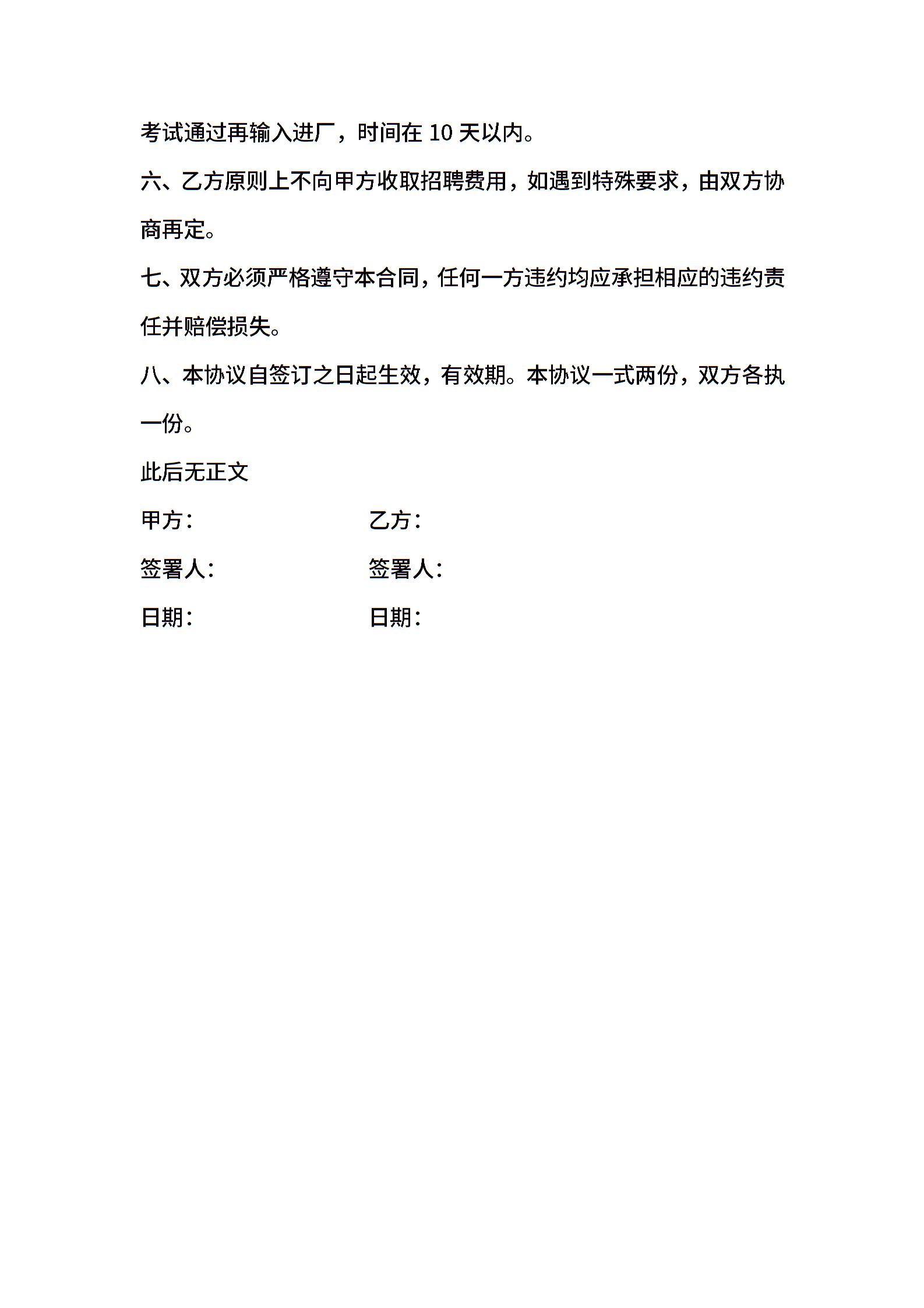 考试通过再输入进厂，时间在 10 天以内。

六、乙方原则上不向甲方收取招聘费用，如遇到特殊要求，由双方协商再定。

七、双方必须严格遵守本合同，任何一方违约均应承担相应的违约责任并赔偿损失。

八、本协议自签订之日起生效，有效期。本协议一式两份，双方各执一份。

此后无正文

甲方：

乙方：

签署人：

签署人：

日期：

日期：